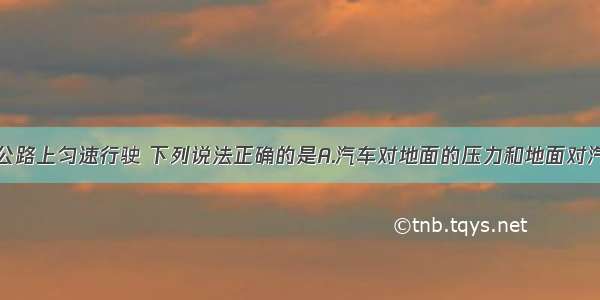 公路上匀速行驶 下列说法正确的是A.汽车对地面的压力和地面对汽

©tnb.tqys.net